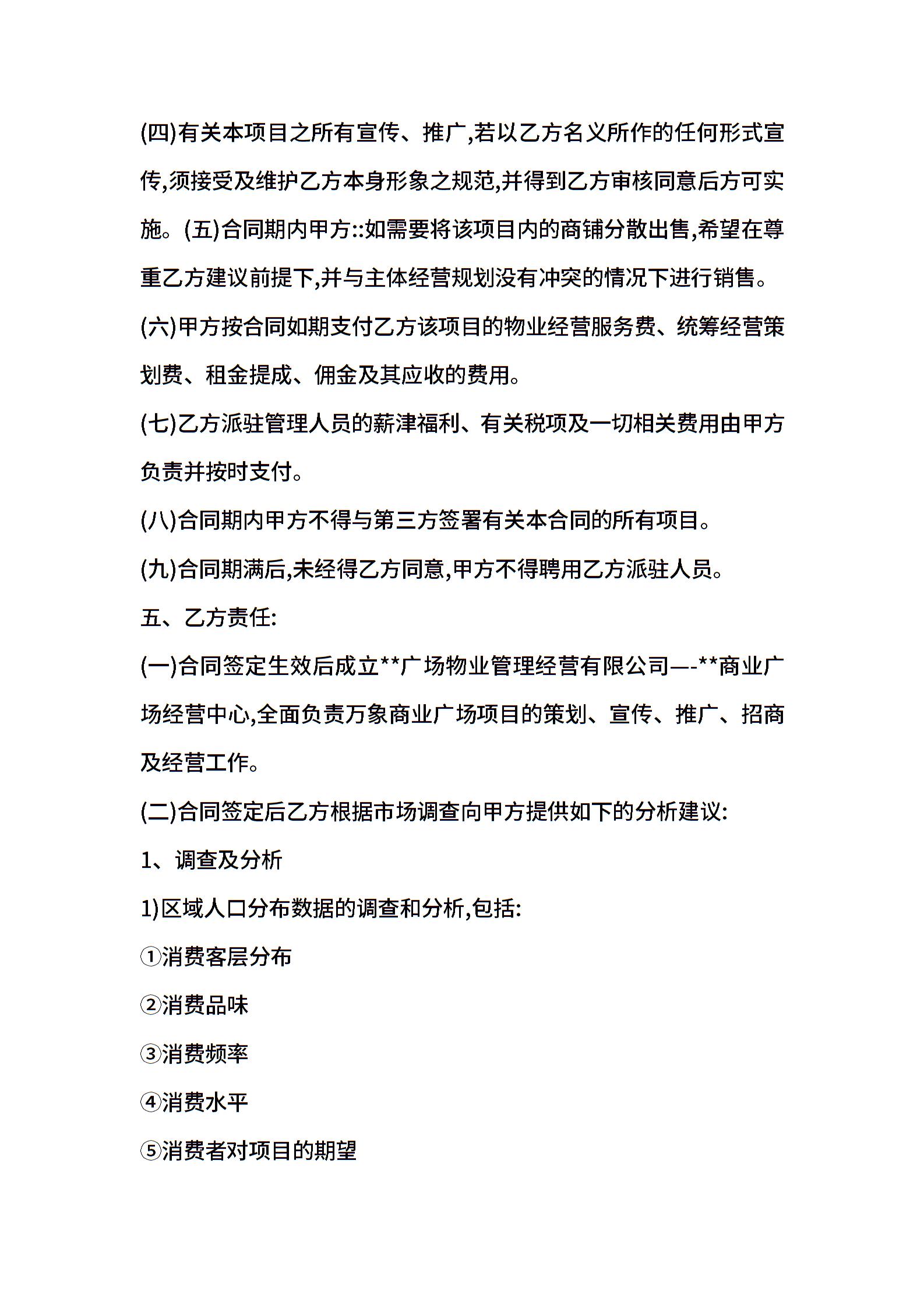 (四)有关本项目之所有宣传、推广,若以乙方名义所作的任何形式宣传,须接受及维护乙方本身形象之规范,并得到乙方审核同意后方可实施。(五)合同期内甲方::如需要将该项目内的商铺分散出售,希望在尊重乙方建议前提下,并与主体经营规划没有冲突的情况下进行销售。

(六)甲方按合同如期支付乙方该项目的物业经营服务费、统筹经营策划费、租金提成、佣金及其应收的费用。

(七)乙方派驻管理人员的薪津福利、有关税项及一切相关费用由甲方负责并按时支付。

(八)合同期内甲方不得与第三方签署有关本合同的所有项目。

(九)合同期满后,未经得乙方同意,甲方不得聘用乙方派驻人员。

五、乙方责任:

(一)合同签定生效后成立**广场物业管理经营有限公司—-**商业广场经营中心,全面负责万象商业广场项目的策划、宣传、推广、招商及经营工作。

(二)合同签定后乙方根据市场调查向甲方提供如下的分析建议:

1、调查及分析

1)区域人口分布数据的调查和分析,包括:

①消费客层分布

②消费品味

③消费频率

④消费水平

⑤消费者对项目的期望